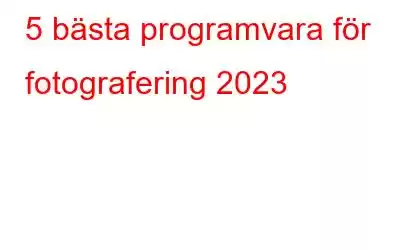 5 bästa programvara för fotografering 2023